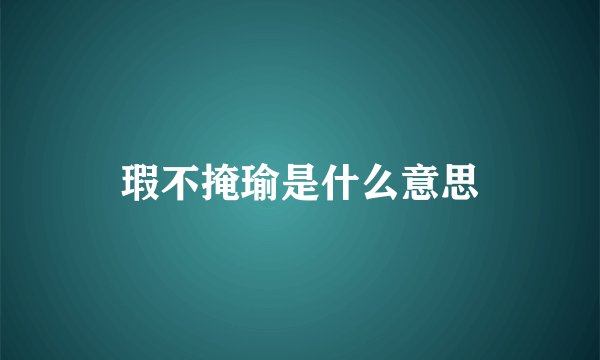 瑕不掩瑜是什么意思